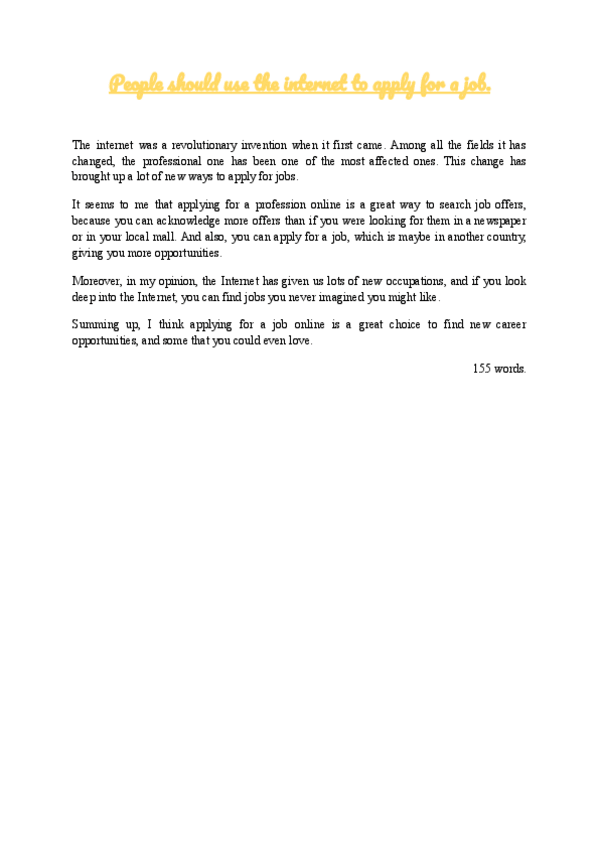 People should use the internet to apply for a job.

The internet was a revolutionary invention when it first came. Among all the fields it has changed, the professional one has been one of the most affected ones. This change has brought up a lot of new ways to apply for jobs.

It seems to me that applying for a profession online is a great way to search job offers, because you can acknowledge more offers than if you were looking for them in a newspaper or in your local mall. And also, you can apply for a job, which is maybe in another country, giving you more opportunities.

Moreover, in my opinion, the Internet has given us lots of new occupations, and if you look deep into the Internet, you can find jobs you never imagined you might like.

Summing up, I think applying for a job online is a great choice to find new career opportunities, and some that you could even love.

155 words.